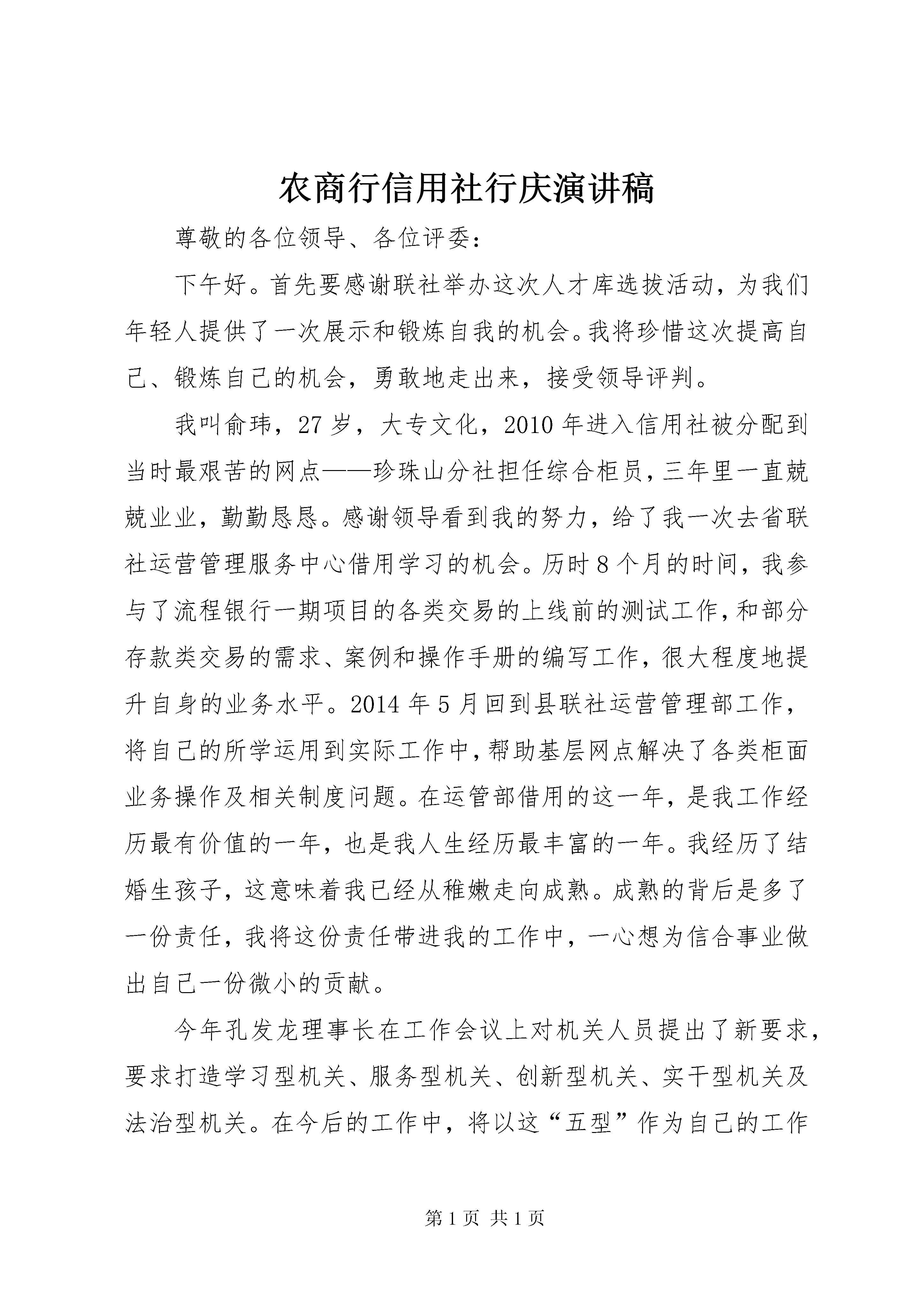 农商行信用社行庆演讲稿

尊敬的各位领导、各位评委：

下午好。首先要感谢联社举办这次人才库选拔活动，为我们年轻人提供了一次展示和锻炼自我的机会。我将珍惜这次提高自己、锻炼自己的机会，勇敢地走出来，接受领导评判。

我叫俞玮，27岁，大专文化，2010年进入信用社被分配到当时最艰苦的网点——珍珠山分社担任综合柜员，三年里一直兢兢业业，勤勤恳恳。感谢领导看到我的努力，给了我一次去省联社运营管理服务中心借用学习的机会。历时8个月的时间，我参与了流程银行一期项目的各类交易的上线前的测试工作，和部分存款类交易的需求、案例和操作手册的编写工作，很大程度地提升自身的业务水平。2014年5月回到县联社运营管理部工作，将自己的所学运用到实际工作中，帮助基层网点解决了各类柜面业务操作及相关制度问题。在运管部借用的这一年，是我工作经历最有价值的一年，也是我人生经历最丰富的一年。我经历了结婚生孩子，这意味着我已经从稚嫩走向成熟。成熟的背后是多了一份责任，我将这份责任带进我的工作中，一心想为信合事业做出自己一份微小的贡献。

今年孔发龙理事长在工作会议上对机关人员提出了新要求，要求打造学习型机关、服务型机关、创新型机关、实干型机关及法治型机关。在今后的工作中，将以这“五型”作为自己的工作

第1页 共1页